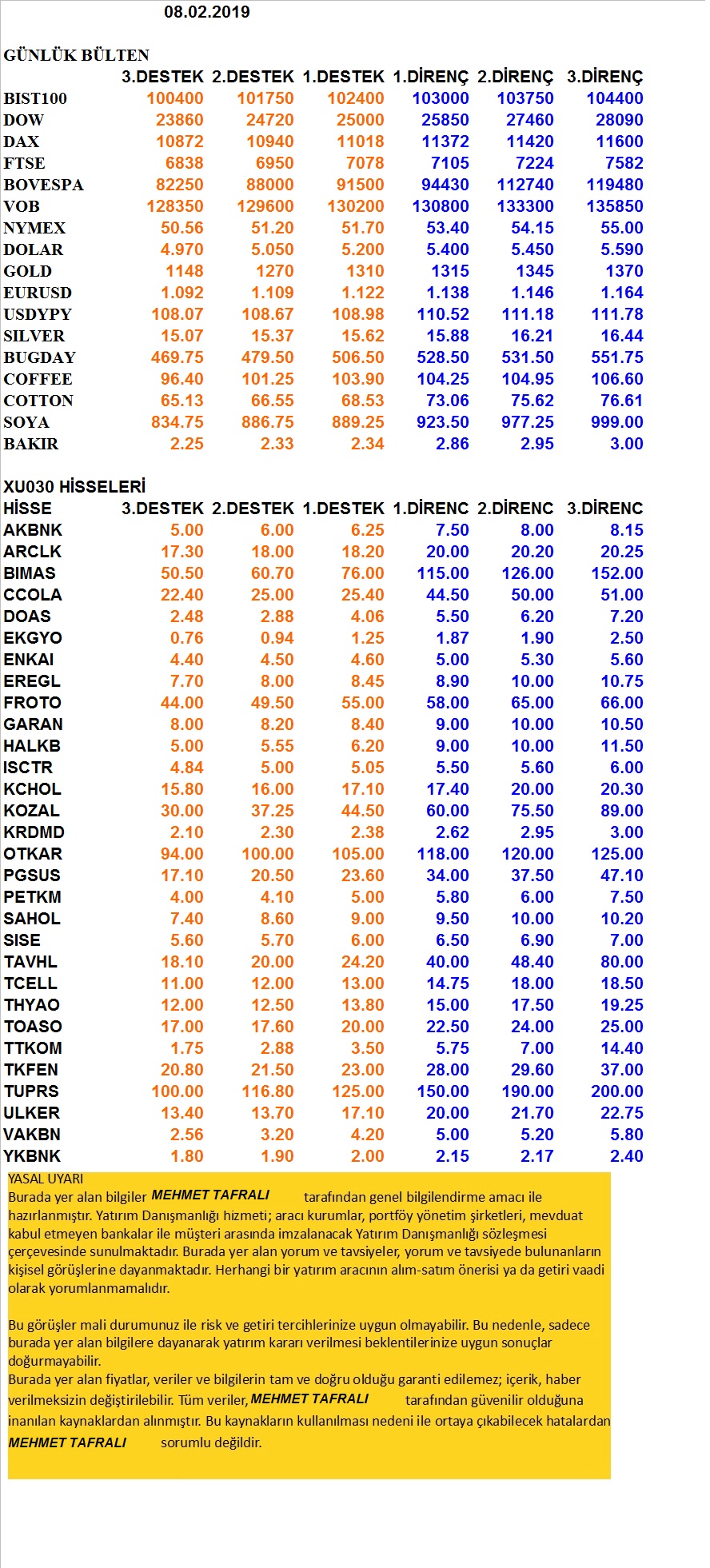 08.02.2019

GÜNLÜK BÜLTEN

| | 3.DESTEK | 2.DESTEK | 1.DESTEK | 1.DİRENÇ | 2.DİRENÇ | 3.DİRENÇ |
|---|---|---|---|---|---|---|
| BIST100 | 100400 | 101750 | 102400 | 103000 | 103750 | 104400 |
| DOW | 23860 | 24720 | 25000 | 25850 | 27460 | 28090 |
| DAX | 10872 | 10940 | 11018 | 11372 | 11420 | 11600 |
| FTSE | 6838 | 6950 | 7078 | 7105 | 7224 | 7582 |
| BOVESPA | 82250 | 88000 | 91500 | 94430 | 112740 | 119480 |
| VOB | 128350 | 129600 | 130200 | 130800 | 133300 | 135850 |
| NYMEX | 50.56 | 51.20 | 51.70 | 53.40 | 54.15 | 55.00 |
| DOLAR | 4.970 | 5.050 | 5.200 | 5.400 | 5.450 | 5.590 |
| GOLD | 1148 | 1270 | 1310 | 1315 | 1345 | 1370 |
| EURUSD | 1.092 | 1.109 | 1.122 | 1.138 | 1.146 | 1.164 |
| USDYPY | 108.07 | 108.67 | 108.98 | 110.52 | 111.18 | 111.78 |
| SILVER | 15.07 | 15.37 | 15.62 | 15.88 | 16.21 | 16.44 |
| BUGDAY | 469.75 | 479.50 | 506.50 | 528.50 | 531.50 | 551.75 |
| COFFEE | 96.40 | 101.25 | 103.90 | 104.25 | 104.95 | 106.60 |
| COTTON | 65.13 | 66.55 | 68.53 | 73.06 | 75.62 | 76.61 |
| SOYA | 834.75 | 886.75 | 889.25 | 923.50 | 977.25 | 999.00 |
| BAKIR | 2.25 | 2.33 | 2.34 | 2.86 | 2.95 | 3.00 |

XU030 HİSSELERİ

| HİSSE | 3.DESTEK | 2.DESTEK | 1.DESTEK | 1.DİRENC | 2.DİRENC | 3.DİRENC |
|---|---|---|---|---|---|---|
| AKBNK | 5.00 | 6.00 | 6.25 | 7.50 | 8.00 | 8.15 |
| ARCLK | 17.30 | 18.00 | 18.20 | 20.00 | 20.20 | 20.25 |
| BIMAS | 50.50 | 60.70 | 76.00 | 115.00 | 126.00 | 152.00 |
| CCOLA | 22.40 | 25.00 | 25.40 | 44.50 | 50.00 | 51.00 |
| DOAS | 2.48 | 2.88 | 4.06 | 5.50 | 6.20 | 7.20 |
| EKGYO | 0.76 | 0.94 | 1.25 | 1.87 | 1.90 | 2.50 |
| ENKAI | 4.40 | 4.50 | 4.60 | 5.00 | 5.30 | 5.60 |
| EREGL | 7.70 | 8.00 | 8.45 | 8.90 | 10.00 | 10.75 |
| FROTO | 44.00 | 49.50 | 55.00 | 58.00 | 65.00 | 66.00 |
| GARAN | 8.00 | 8.20 | 8.40 | 9.00 | 10.00 | 10.50 |
| HALKB | 5.00 | 5.55 | 6.20 | 9.00 | 10.00 | 11.50 |
| ISCTR | 4.84 | 5.00 | 5.05 | 5.50 | 5.60 | 6.00 |
| KCHOL | 15.80 | 16.00 | 17.10 | 17.40 | 20.00 | 20.30 |
| KOZAL | 30.00 | 37.25 | 44.50 | 60.00 | 75.50 | 89.00 |
| KRDMD | 2.10 | 2.30 | 2.38 | 2.62 | 2.95 | 3.00 |
| OTKAR | 94.00 | 100.00 | 105.00 | 118.00 | 120.00 | 125.00 |
| PGSUS | 17.10 | 20.50 | 23.60 | 34.00 | 37.50 | 47.10 |
| PETKM | 4.00 | 4.10 | 5.00 | 5.80 | 6.00 | 7.50 |
| SAHOL | 7.40 | 8.60 | 9.00 | 9.50 | 10.00 | 10.20 |
| SISE | 5.60 | 5.70 | 6.00 | 6.50 | 6.90 | 7.00 |
| TAVHL | 18.10 | 20.00 | 24.20 | 40.00 | 48.40 | 80.00 |
| TCELL | 11.00 | 12.00 | 13.00 | 14.75 | 18.00 | 18.50 |
| THYAO | 12.00 | 12.50 | 13.80 | 15.00 | 17.50 | 19.25 |
| TOASO | 17.00 | 17.60 | 20.00 | 22.50 | 24.00 | 25.00 |
| TTKOM | 1.75 | 2.88 | 3.50 | 5.75 | 7.00 | 14.40 |
| TKFEN | 20.80 | 21.50 | 23.00 | 28.00 | 29.60 | 37.00 |
| TUPRS | 100.00 | 116.80 | 125.00 | 150.00 | 190.00 | 200.00 |
| ULKER | 13.40 | 13.70 | 17.10 | 20.00 | 21.70 | 22.75 |
| VAKBN | 2.56 | 3.20 | 4.20 | 5.00 | 5.20 | 5.80 |
| YKBNK | 1.80 | 1.90 | 2.00 | 2.15 | 2.17 | 2.40 |

YASAL UYARI
Burada yer alan bilgiler MEHMET TAFRALI tarafından genel bilgilendirme amacı ile hazırlanmıştır. Yatırım Danışmanlığı hizmeti; aracı kurumlar, portföy yönetim şirketleri, mevduat kabul etmeyen bankalar ile müşteri arasında imzalanacak Yatırım Danışmanlığı sözleşmesi çerçevesinde sunulmaktadır. Burada yer alan yorum ve tavsiyeler, yorum ve tavsiyede bulunanların kişisel görüşlerine dayanmaktadır. Herhangi bir yatırım aracının alım-satım önerisi ya da getiri vaadi olarak yorumlanmamalıdır.

Bu görüşler mali durumunuz ile risk ve getiri tercihlerinize uygun olmayabilir. Bu nedenle, sadece burada yer alan bilgilere dayanarak yatırım kararı verilmesi beklentilerinize uygun sonuçlar doğurmayabilir.
Burada yer alan fiyatlar, veriler ve bilgilerin tam ve doğru olduğu garanti edilemez; içerik, haber verilmeksizin değiştirilebilir. Tüm veriler, MEHMET TAFRALI tarafından güvenilir olduğuna inanılan kaynaklardan alınmıştır. Bu kaynakların kullanılması nedeni ile ortaya çıkabilecek hatalardan MEHMET TAFRALI sorumlu değildir.